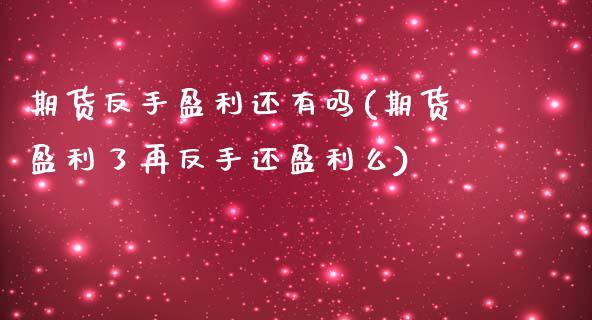 期货反手盈利还有吗(期货盈利了再反手还盈利么)